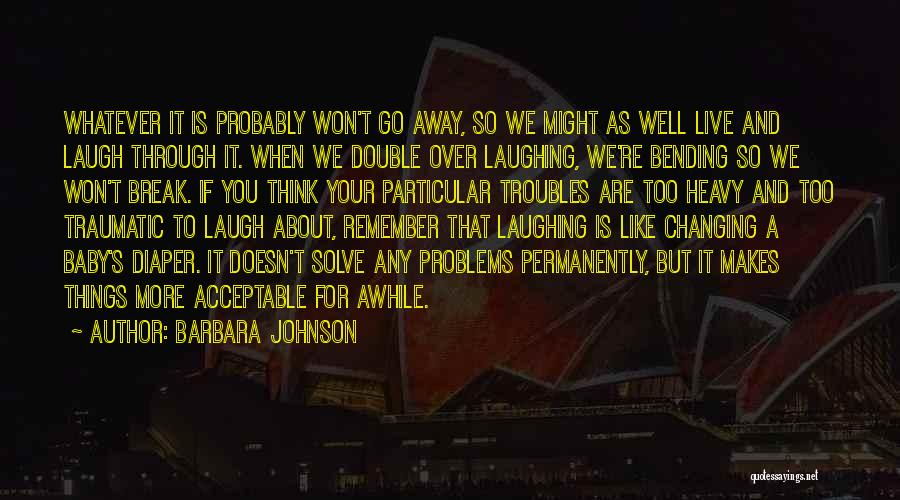 WHATEVER IT IS PROBABLY WON'T GO AWAY, SO WE MIGHT AS WELL LIVE AND LAUGH THROUGH IT. WHEN WE DOUBLE OVER LAUGHING, WE'RE BENDING SO WE WON'T BREAK. IF YOU THINK YOUR PARTICULAR TROUBLES ARE TOO HEAVY AND TOO TRAUMATIC TO LAUGH ABOUT, REMEMBER THAT LAUGHING IS LIKE CHANGING A BABY'S DIAPER. IT DOESN'T SOLVE ANY PROBLEMS PERMANENTLY, BUT IT MAKES THINGS MORE ACCEPTABLE FOR AWHILE.

~ AUTHOR: BARBARA JOHNSON

quotessayings.net